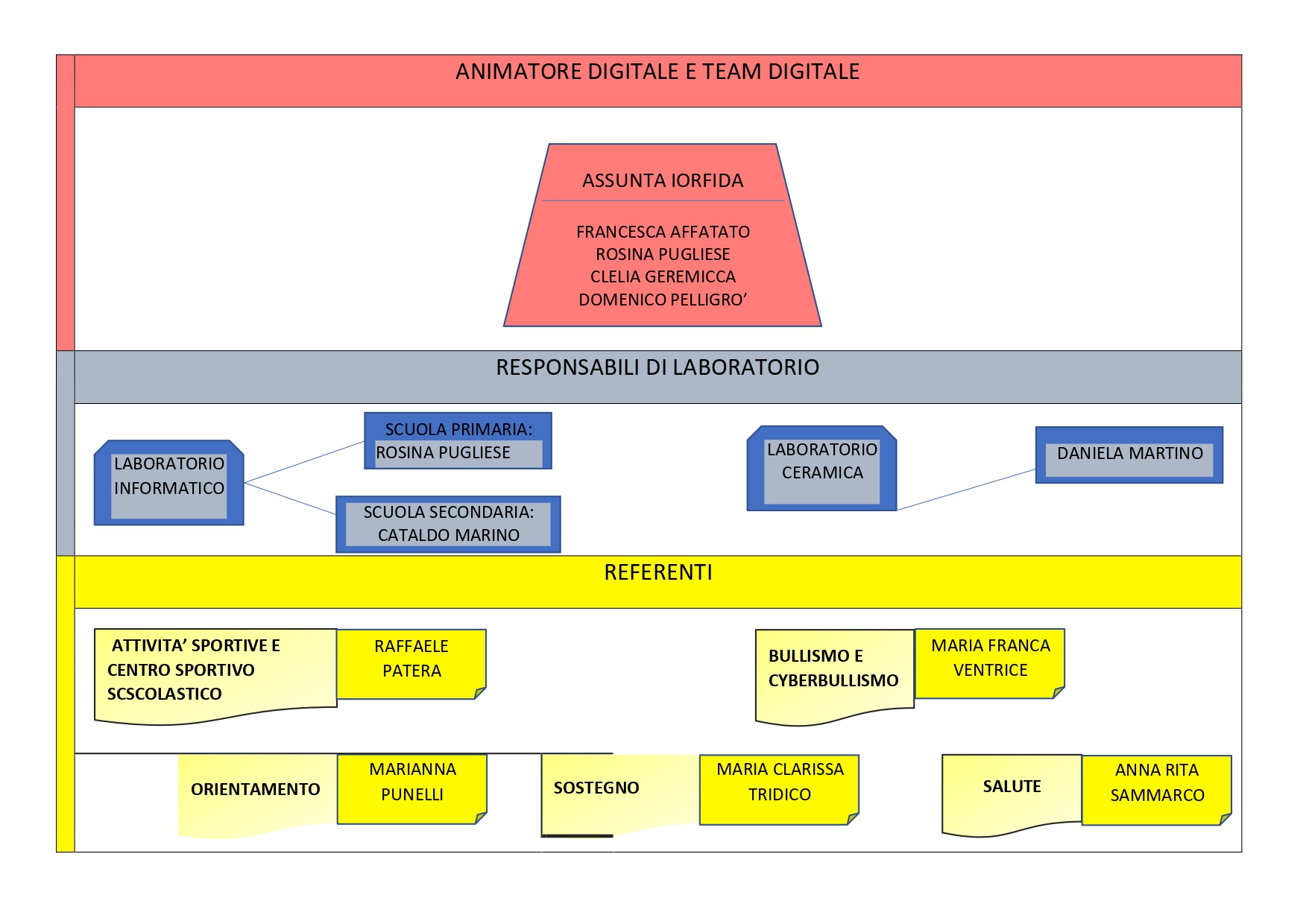 ANIMATORE DIGITALE E TEAM DIGITALE

ASSUNTA IORFIDA

FRANCESCA AFFATATO
ROSINA PUGLIESE
CLELIA GEREMICCA
DOMENICO PELLIGRO’

RESPONSABILI DI LABORATORIO

LABORATORIO INFORMATICO

SCUOLA PRIMARIA:
ROSINA PUGLIESE

SCUOLA SECONDARIA:
CATALDO MARINO

LABORATORIO CERAMICA

DANIELA MARTINO

REFERENTI

ATTIVITA’ SPORTIVE E CENTRO SPORTIVO SCSCOLASTICO

RAFFAELE PATERA

BULLISMO E CYBERBULLISMO

MARIA FRANCA VENTRICE

ORIENTAMENTO

MARIANNA PUNELLI

SOSTEGNO

MARIA CLARISSA TRIDICO

SALUTE

ANNA RITA SAMMARCO